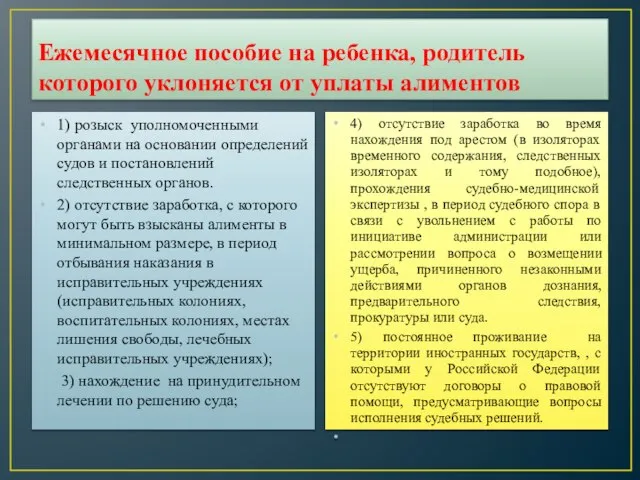 Ежемесячное пособие на ребенка, родитель которого уклоняется от уплаты алиментов

• 1) розыск уполномоченными органами на основании определений судов и постановлений следственных органов.

• 2) отсутствие заработка, с которого могут быть взысканы алименты в минимальном размере, в период отбывания наказания в исправительных учреждениях (исправительных колониях, воспитательных колониях, местах лишения свободы, лечебных исправительных учреждениях);

3) нахождение на принудительном лечении по решению суда;

• 4) отсутствие заработка во время нахождения под арестом (в изоляторах временного содержания, следственных изоляторах и тому подобное), прохождения судебно-медицинской экспертизы , в период судебного спора в связи с увольнением с работы по инициативе администрации или рассмотрении вопроса о возмещении ущерба, причиненного незаконными действиями органов дознания, предварительного следствия, прокуратуры или суда.

• 5) постоянное проживание на территории иностранных государств, , с которыми у Российской Федерации отсутствуют договоры о правовой помощи, предусматривающие вопросы исполнения судебных решений.

•